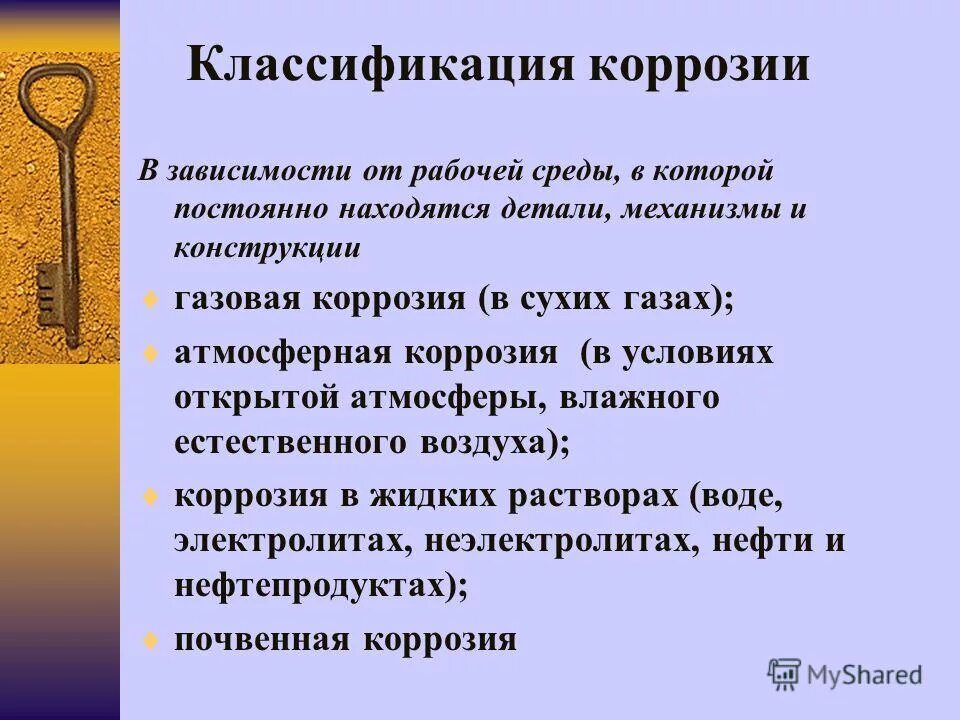 Классификация коррозии

В зависимости от рабочей среды, в которой постоянно находятся детали, механизмы и конструкции

газовая коррозия (в сухих газах);

атмосферная коррозия (в условиях открытой атмосферы, влажного естественного воздуха);

коррозия в жидких растворах (воде, электролитах, неэлектролитах, нефти и нефтепродуктах);

почвенная коррозия

MyShared